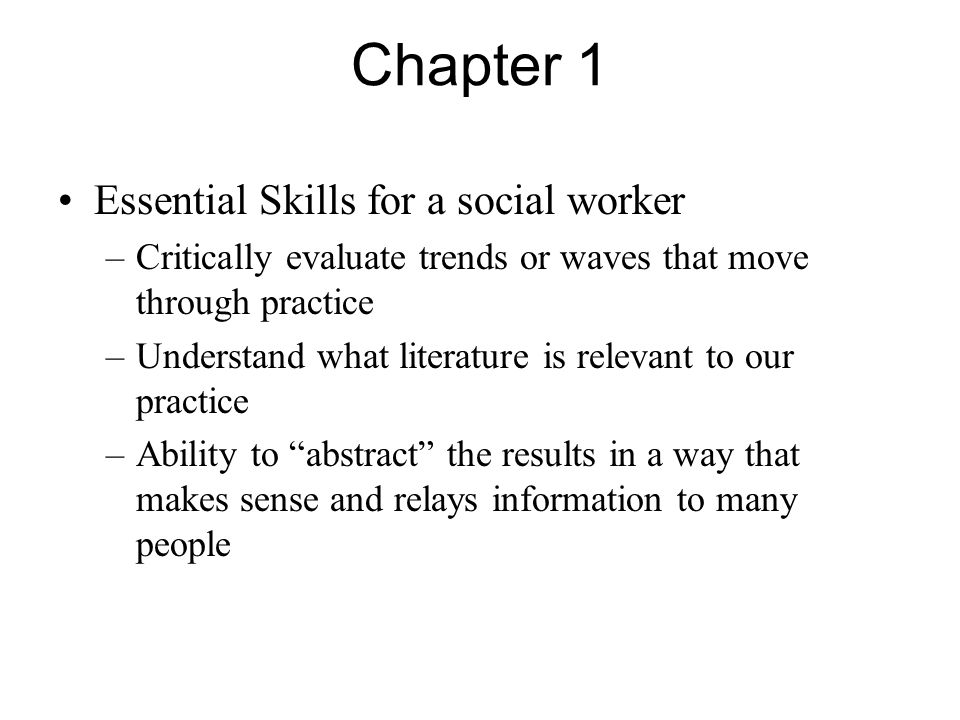 Chapter 1

• Essential Skills for a social worker
– Critically evaluate trends or waves that move through practice
– Understand what literature is relevant to our practice
– Ability to “abstract” the results in a way that makes sense and relays information to many people